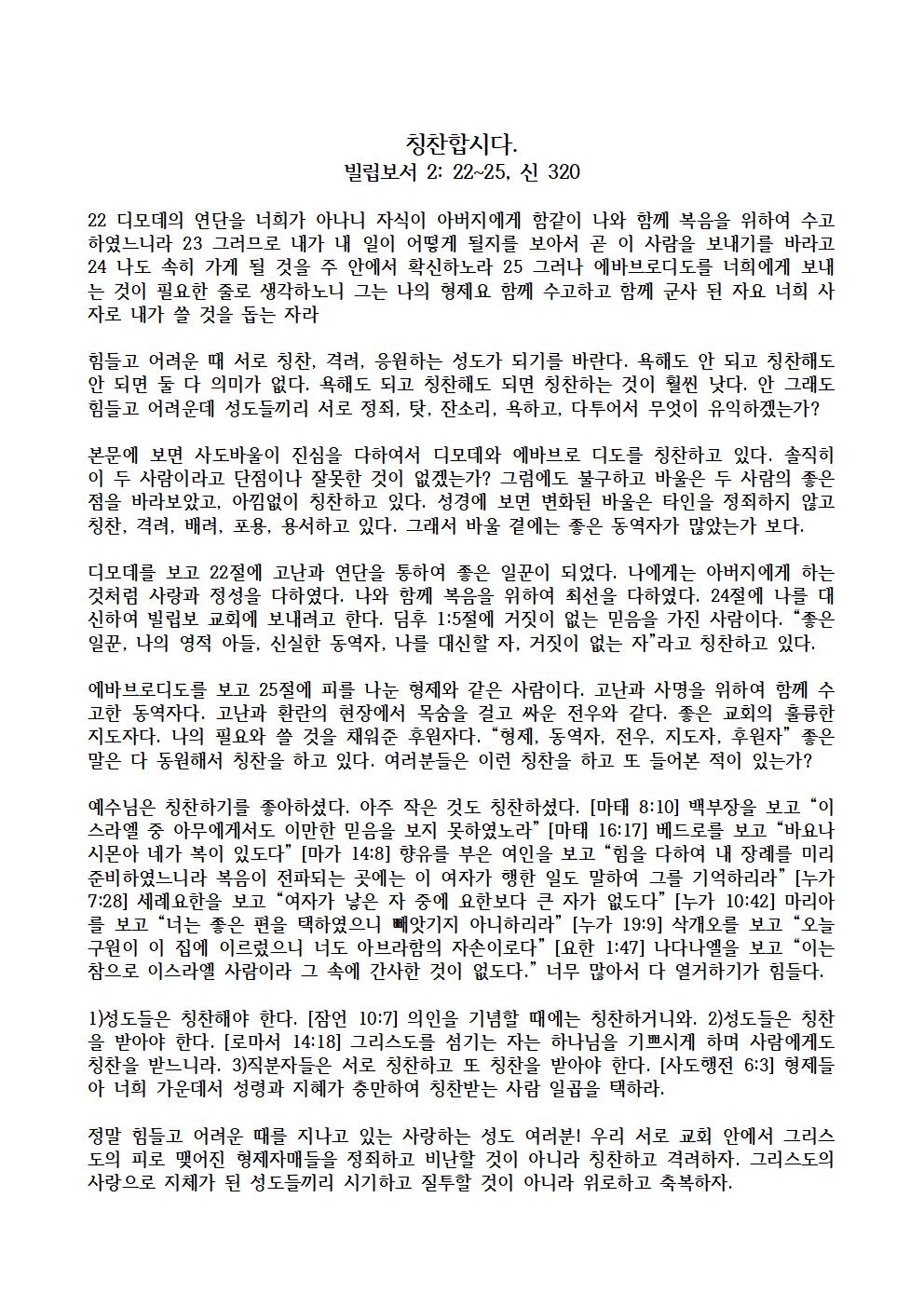 칭찬합시다.
빌립보서 2: 22~25, 신 320

22 디모데의 연단을 너희가 아나니 자식이 아버지에게 함같이 나와 함께 복음을 위하여 수고하였느니라 23 그러므로 내가 내 일이 어떻게 될지를 보아서 곧 이 사람을 보내기를 바라고 24 나도 속히 가게 될 것을 주 안에서 확신하노라 25 그러나 에바브로디도를 너희에게 보내는 것이 필요한 줄로 생각하노니 그는 나의 형제요 함께 수고하고 함께 군사 된 자요 너희 사자로 내가 쓸 것을 돕는 자라

힘들고 어려운 때 서로 칭찬, 격려, 응원하는 성도가 되기를 바란다. 욕해도 안 되고 칭찬해도 안 되면 둘 다 의미가 없다. 욕해도 되고 칭찬해도 되면 칭찬하는 것이 훨씬 낫다. 안 그래도 힘들고 어려운데 성도들끼리 서로 정죄, 탓, 잔소리, 욕하고, 다투어서 무엇이 유익하겠는가?

본문에 보면 사도바울이 진심을 다하여서 디모데와 에바브로 디도를 칭찬하고 있다. 솔직히 이 두 사람이라고 단점이나 잘못한 것이 없겠는가? 그럼에도 불구하고 바울은 두 사람의 좋은 점을 바라보았고, 아낌없이 칭찬하고 있다. 성경에 보면 변화된 바울은 타인을 정죄하지 않고 칭찬, 격려, 배려, 포용, 용서하고 있다. 그래서 바울 곁에는 좋은 동역자가 많았는가 보다.

디모데를 보고 22절에 고난과 연단을 통하여 좋은 일꾼이 되었다. 나에게는 아버지에게 하는 것처럼 사랑과 정성을 다하였다. 나와 함께 복음을 위하여 최선을 다하였다. 24절에 나를 대신하여 빌립보 교회에 보내려고 한다. 딤후 1:5절에 거짓이 없는 믿음을 가진 사람이다. “좋은 일꾼, 나의 영적 아들, 신실한 동역자, 나를 대신할 자, 거짓이 없는 자”라고 칭찬하고 있다.

에바브로디도를 보고 25절에 피를 나눈 형제와 같은 사람이다. 고난과 사명을 위하여 함께 수고한 동역자다. 고난과 환란의 현장에서 목숨을 걸고 싸운 전우와 같다. 좋은 교회의 훌륭한 지도자다. 나의 필요와 쓸 것을 채워준 후원자다. “형제, 동역자, 전우, 지도자, 후원자” 좋은 말은 다 동원해서 칭찬을 하고 있다. 여러분들은 이런 칭찬을 하고 또 들어본 적이 있는가?

예수님은 칭찬하기를 좋아하셨다. 아주 작은 것도 칭찬하셨다. [마태 8:10] 백부장을 보고 “이스라엘 중 아무에게서도 이만한 믿음을 보지 못하였노라” [마태 16:17] 베드로를 보고 “바요나 시몬아 네가 복이 있도다” [마가 14:8] 향유를 부은 여인을 보고 “힘을 다하여 내 장례를 미리 준비하였느니라 복음이 전파되는 곳에는 이 여자가 행한 일도 말하여 그를 기억하리라” [누가 7:28] 세례요한을 보고 “여자가 낳은 자 중에 요한보다 큰 자가 없도다” [누가 10:42] 마리아를 보고 “너는 좋은 편을 택하였으니 빼앗기지 아니하리라” [누가 19:9] 삭개오를 보고 “오늘 구원이 이 집에 이르렀으니 너도 아브라함의 자손이로다” [요한 1:47] 나다나엘을 보고 “이는 참으로 이스라엘 사람이라 그 속에 간사한 것이 없도다.” 너무 많아서 다 열거하기가 힘들다.

1)성도들은 칭찬해야 한다. [잠언 10:7] 의인을 기념할 때에는 칭찬하거니와. 2)성도들은 칭찬을 받아야 한다. [로마서 14:18] 그리스도를 섬기는 자는 하나님을 기쁘시게 하며 사람에게도 칭찬을 받느니라. 3)직분자들은 서로 칭찬하고 또 칭찬을 받아야 한다. [사도행전 6:3] 형제들아 너희 가운데서 성령과 지혜가 충만하여 칭찬받는 사람 일곱을 택하라.

정말 힘들고 어려운 때를 지나고 있는 사랑하는 성도 여러분! 우리 서로 교회 안에서 그리스도의 피로 맺어진 형제자매들을 정죄하고 비난할 것이 아니라 칭찬하고 격려하자. 그리스도의 사랑으로 지체가 된 성도들끼리 시기하고 질투할 것이 아니라 위로하고 축복하자.